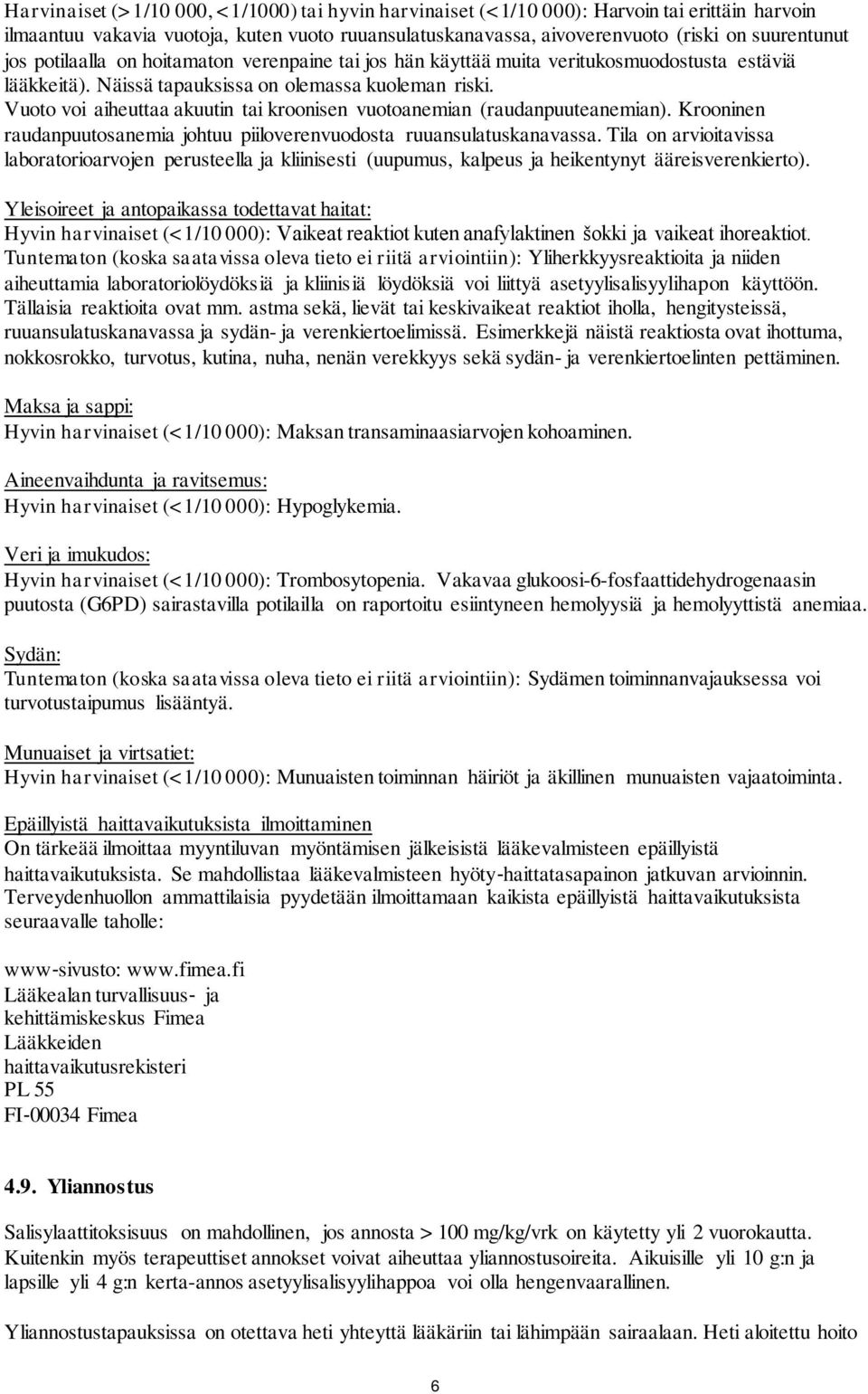 Harvinaiset (>1/10 000, <1/1000) tai hyvin harvinaiset (<1/10 000): Harvoin tai erittäin harvoin ilmaantuu vakavia vuotoja, kuten vuoto ruuansulatuskanavassa, aivoverenvuoto (riski on suurentunut jos potilaalla on hoitamaton verenpaine tai jos hän käyttää muita veritukosmuodostusta estäviä lääkkeitä). Näissä tapauksissa on olemassa kuoleman riski.
Vuoto voi aiheuttaa akuutin tai kroonisen vuotoanemian (raudanpuuteanemian). Krooninen raudanpuutosanemia johtuu piiloverenvuodosta ruuansulatuskanavassa. Tila on arvioitavissa laboratorioarvojen perusteella ja kliinisesti (uupumus, kalpeus ja heikentynyt ääreisverenkierto).

Yleisoireet ja antopaikassa todettavat haitat:
Hyvin harvinaiset (<1/10 000): Vaikeat reaktiot kuten anafylaktinen šokki ja vaikeat ihoreaktiot.
Tuntematon (koska saatavissa oleva tieto ei riitä arviointiin): Yliherkkyysreaktioita ja niiden aiheuttamia laboratoriolöydöksiä ja kliinisiä löydöksiä voi liittyä asetyylisalisyylihapon käyttöön.
Tällaisia reaktioita ovat mm. astma sekä, lievät tai keskivaikeat reaktiot iholla, hengitysteissä, ruuansulatuskanavassa ja sydän- ja verenkiertoelimissä. Esimerkkejä näistä reaktiosta ovat ihottuma, nokkosrokko, turvotus, kutina, nuha, nenän verekkyys sekä sydän- ja verenkiertoelinten pettäminen.

Maksa ja sappi:
Hyvin harvinaiset (<1/10 000): Maksan transaminaasiarvojen kohoaminen.

Aineenvaihdunta ja ravitsemus:
Hyvin harvinaiset (<1/10 000): Hypoglykemia.

Veri ja imukudos:
Hyvin harvinaiset (<1/10 000): Trombosytopenia. Vakavaa glukoosi-6-fosfaattidehydrogenaasin puutosta (G6PD) sairastavilla potilailla on raportoitu esiintyneen hemolyysiä ja hemolyyttistä anemiaa.

Sydän:
Tuntematon (koska saatavissa oleva tieto ei riitä arviointiin): Sydämen toiminnanvajauksessa voi turvotustaipumus lisääntyä.

Munuaiset ja virtsatiet:
Hyvin harvinaiset (<1/10 000): Munuaisten toiminnan häiriöt ja äkillinen munuaisten vajaatoiminta.

Epäillyistä haittavaikutuksista ilmoittaminen
On tärkeää ilmoittaa myyntiluvan myöntämisen jälkeisistä lääkevalmisteen epäillyistä haittavaikutuksista. Se mahdollistaa lääkevalmisteen hyöty-haittatasapainon jatkuvan arvioinnin. Terveydenhuollon ammattilaisia pyydetään ilmoittamaan kaikista epäillyistä haittavaikutuksista seuraavalle taholle:

www-sivusto: www.fimea.fi
Lääkealan turvallisuus- ja kehittämiskeskus Fimea
Lääkkeiden haittavaikutusrekisteri
PL 55
FI-00034 Fimea

4.9. Yliannostus

Salisylaattitoksisuus on mahdollinen, jos annosta > 100 mg/kg/vrk on käytetty yli 2 vuorokautta. Kuitenkin myös terapeuttiset annokset voivat aiheuttaa yliannostusoireita. Aikuisille yli 10 g:n ja lapsille yli 4 g:n kerta-annos asetyylisalisyylihappoa voi olla hengenvaarallinen.

Yliannostustapauksissa on otettava heti yhteyttä lääkäriin tai lähimpään sairaalaan. Heti aloitettu hoito

6